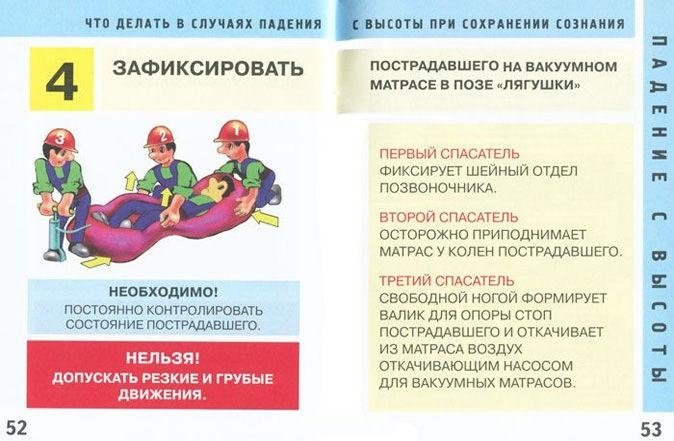 ЧТО ДЕЛАТЬ В СЛУЧАЯХ ПАДЕНИЯ

4

ЗАФИКСИРОВАТЬ

3 2 1

НЕОБХОДИМО!
ПОСТОЯННО КОНТРОЛИРОВАТЬ СОСТОЯНИЕ ПОСТРАДАВШЕГО.

НЕЛЬЗЯ!
ДОПУСКАТЬ РЕЗКИЕ И ГРУБЫЕ ДВИЖЕНИЯ.

52

С ВЫСОТЫ ПРИ СОХРАНЕНИИ СОЗНАНИЯ

ПОСТРАДАВШЕГО НА ВАКУУМНОМ МАТРАСЕ В ПОЗЕ «ЛЯГУШКИ»

ПЕРВЫЙ СПАСАТЕЛЬ
ФИКСИРУЕТ ШЕЙНЫЙ ОТДЕЛ ПОЗВОНОЧНИКА.

ВТОРОЙ СПАСАТЕЛЬ
ОСТОРОЖНО ПРИПОДНИМАЕТ МАТРАС У КОЛЕН ПОСТРАДАВШЕГО.

ТРЕТИЙ СПАСАТЕЛЬ
СВОБОДНОЙ НОГОЙ ФОРМИРУЕТ ВАЛИК ДЛЯ ОПОРЫ СТОП ПОСТРАДАВШЕГО И ОТКАЧИВАЕТ ИЗ МАТРАСА ВОЗДУХ ОТКАЧИВАЮЩИМ НАСОСОМ ДЛЯ ВАКУУМНЫХ МАТРАСОВ.

ПАДЕНИЕ С ВЫСОТЫ

53